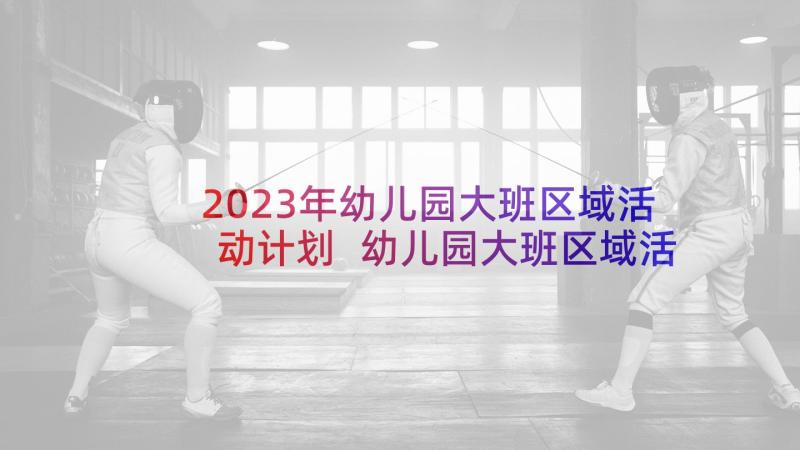 2023年幼儿园大班区域活动计划 幼儿园大班区域活